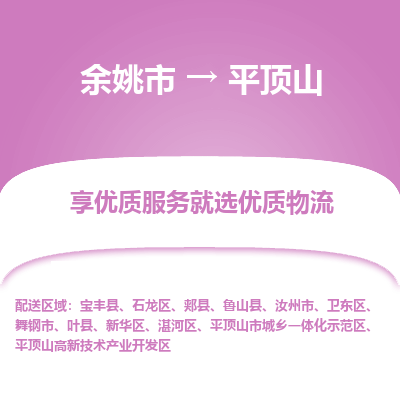 余姚市 → 平顶山

享优质服务就选优质物流

配送区域：宝丰县、石龙区、郏县、鲁山县、汝州市、卫东区、舞钢市、叶县、新华区、湛河区、平顶山市城乡一体化示范区、平顶山高新技术产业开发区